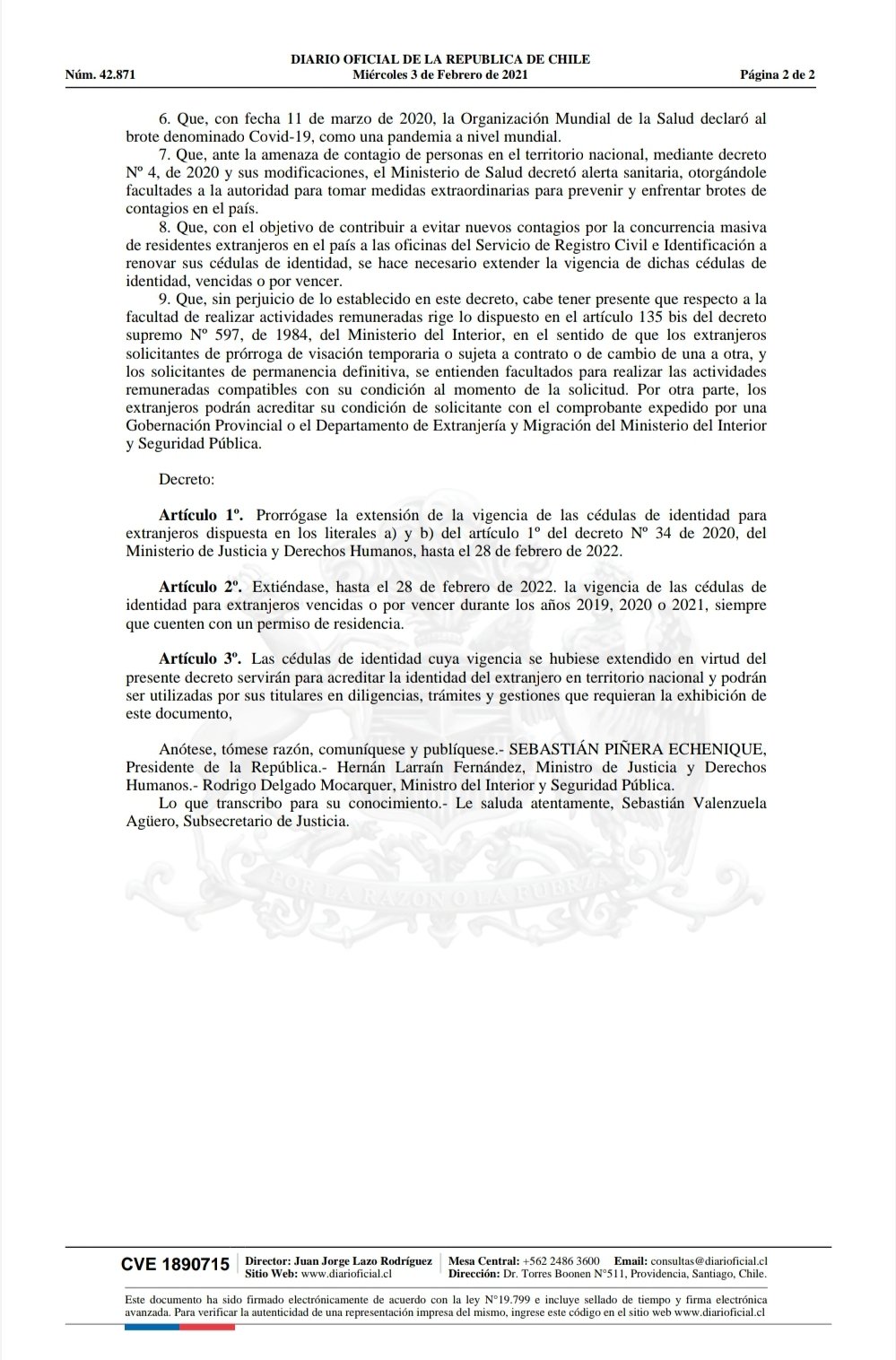 DIARIO OFICIAL DE LA REPUBLICA DE CHILE
Núm. 42.871 Miércoles 3 de Febrero de 2021 Página 2 de 2

6. Que, con fecha 11 de marzo de 2020, la Organización Mundial de la Salud declaró al brote denominado Covid-19, como una pandemia a nivel mundial.
7. Que, ante la amenaza de contagio de personas en el territorio nacional, mediante decreto Nº 4, de 2020 y sus modificaciones, el Ministerio de Salud decretó alerta sanitaria, otorgándole facultades a la autoridad para tomar medidas extraordinarias para prevenir y enfrentar brotes de contagios en el país.
8. Que, con el objetivo de contribuir a evitar nuevos contagios por la concurrencia masiva de residentes extranjeros en el país a las oficinas del Servicio de Registro Civil e Identificación a renovar sus cédulas de identidad, se hace necesario extender la vigencia de dichas cédulas de identidad, vencidas o por vencer.
9. Que, sin perjuicio de lo establecido en este decreto, cabe tener presente que respecto a la facultad de realizar actividades remuneradas rige lo dispuesto en el artículo 135 bis del decreto supremo Nº 597, de 1984, del Ministerio del Interior, en el sentido de que los extranjeros solicitantes de prórroga de visación temporaria o sujeta a contrato o de cambio de una a otra, y los solicitantes de permanencia definitiva, se entienden facultados para realizar las actividades remuneradas compatibles con su condición al momento de la solicitud. Por otra parte, los extranjeros podrán acreditar su condición de solicitante con el comprobante expedido por una Gobernación Provincial o el Departamento de Extranjería y Migración del Ministerio del Interior y Seguridad Pública.

Decreto:

Artículo 1º. Prorrógase la extensión de la vigencia de las cédulas de identidad para extranjeros dispuesta en los literales a) y b) del artículo 1º del decreto Nº 34 de 2020, del Ministerio de Justicia y Derechos Humanos, hasta el 28 de febrero de 2022.

Artículo 2º. Extiéndase, hasta el 28 de febrero de 2022. la vigencia de las cédulas de identidad para extranjeros vencidas o por vencer durante los años 2019, 2020 o 2021, siempre que cuenten con un permiso de residencia.

Artículo 3º. Las cédulas de identidad cuya vigencia se hubiese extendido en virtud del presente decreto servirán para acreditar la identidad del extranjero en territorio nacional y podrán ser utilizadas por sus titulares en diligencias, trámites y gestiones que requieran la exhibición de este documento,

Anótese, tómese razón, comuníquese y publíquese.- SEBASTIÁN PIÑERA ECHENIQUE, Presidente de la República.- Hernán Larraín Fernández, Ministro de Justicia y Derechos Humanos.- Rodrigo Delgado Mocarquer, Ministro del Interior y Seguridad Pública.
Lo que transcribo para su conocimiento.- Le saluda atentamente, Sebastián Valenzuela Agüero, Subsecretario de Justicia.

POR LA RAZON O LA FUERZA

CVE 1890715 Director: Juan Jorge Lazo Rodríguez Sitio Web: www.diarioficial.cl Mesa Central: +562 2486 3600 Email: consultas@diarioficial.cl Dirección: Dr. Torres Boonen N°511, Providencia, Santiago, Chile.

Este documento ha sido firmado electrónicamente de acuerdo con la ley N°19.799 e incluye sellado de tiempo y firma electrónica avanzada. Para verificar la autenticidad de una representación impresa del mismo, ingrese este código en el sitio web www.diarioficial.cl